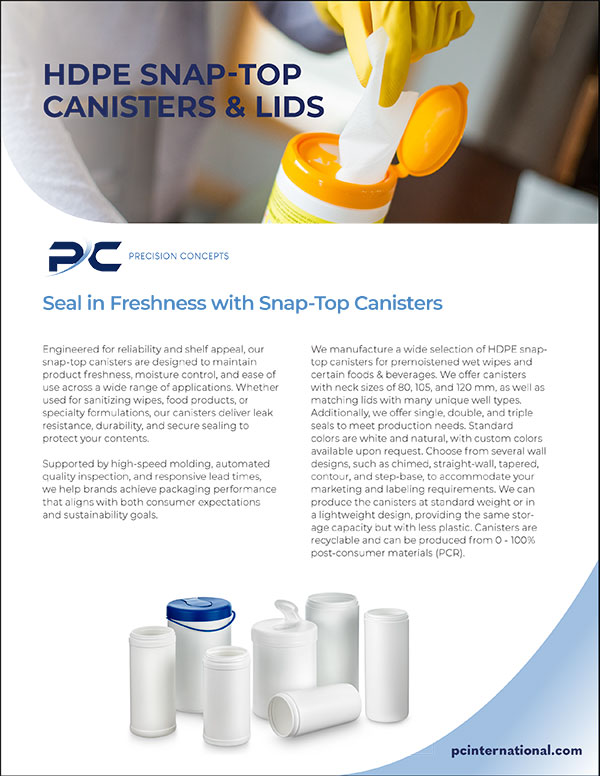 HDPE SNAP-TOP CANISTERS & LIDS

PC PRECISION CONCEPTS

Seal in Freshness with Snap-Top Canisters

Engineered for reliability and shelf appeal, our snap-top canisters are designed to maintain product freshness, moisture control, and ease of use across a wide range of applications. Whether used for sanitizing wipes, food products, or specialty formulations, our canisters deliver leak resistance, durability, and secure sealing to protect your contents.

Supported by high-speed molding, automated quality inspection, and responsive lead times, we help brands achieve packaging performance that aligns with both consumer expectations and sustainability goals.

We manufacture a wide selection of HDPE snap-top canisters for premoistened wet wipes and certain foods & beverages. We offer canisters with neck sizes of 80, 105, and 120 mm, as well as matching lids with many unique well types. Additionally, we offer single, double, and triple seals to meet production needs. Standard colors are white and natural, with custom colors available upon request. Choose from several wall designs, such as chimed, straight-wall, tapered, contour, and step-base, to accommodate your marketing and labeling requirements. We can produce the canisters at standard weight or in a lightweight design, providing the same storage capacity but with less plastic. Canisters are recyclable and can be produced from 0 - 100% post-consumer materials (PCR).

pcinternational.com